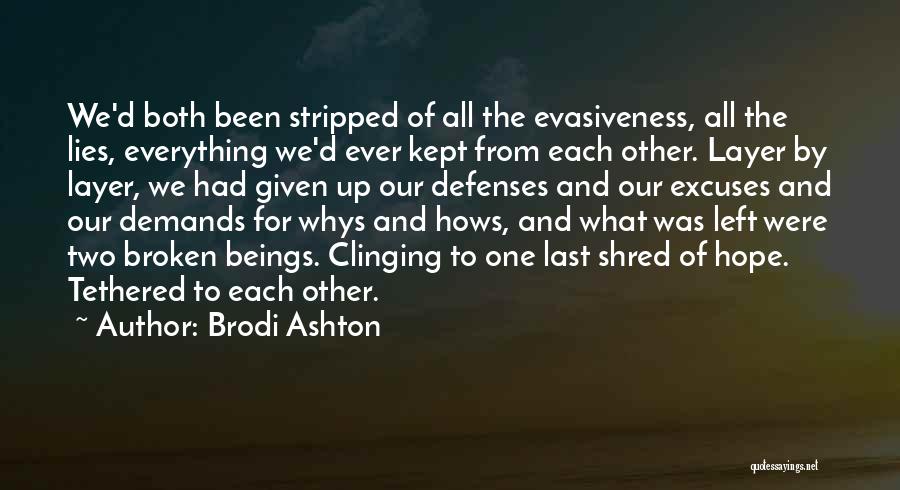 We'd both been stripped of all the evasiveness, all the lies, everything we'd ever kept from each other. Layer by layer, we had given up our defenses and our excuses and our demands for whys and hows, and what was left were two broken beings. Clinging to one last shred of hope. Tethered to each other.

~ Author: Brodi Ashton

quotessayings.net